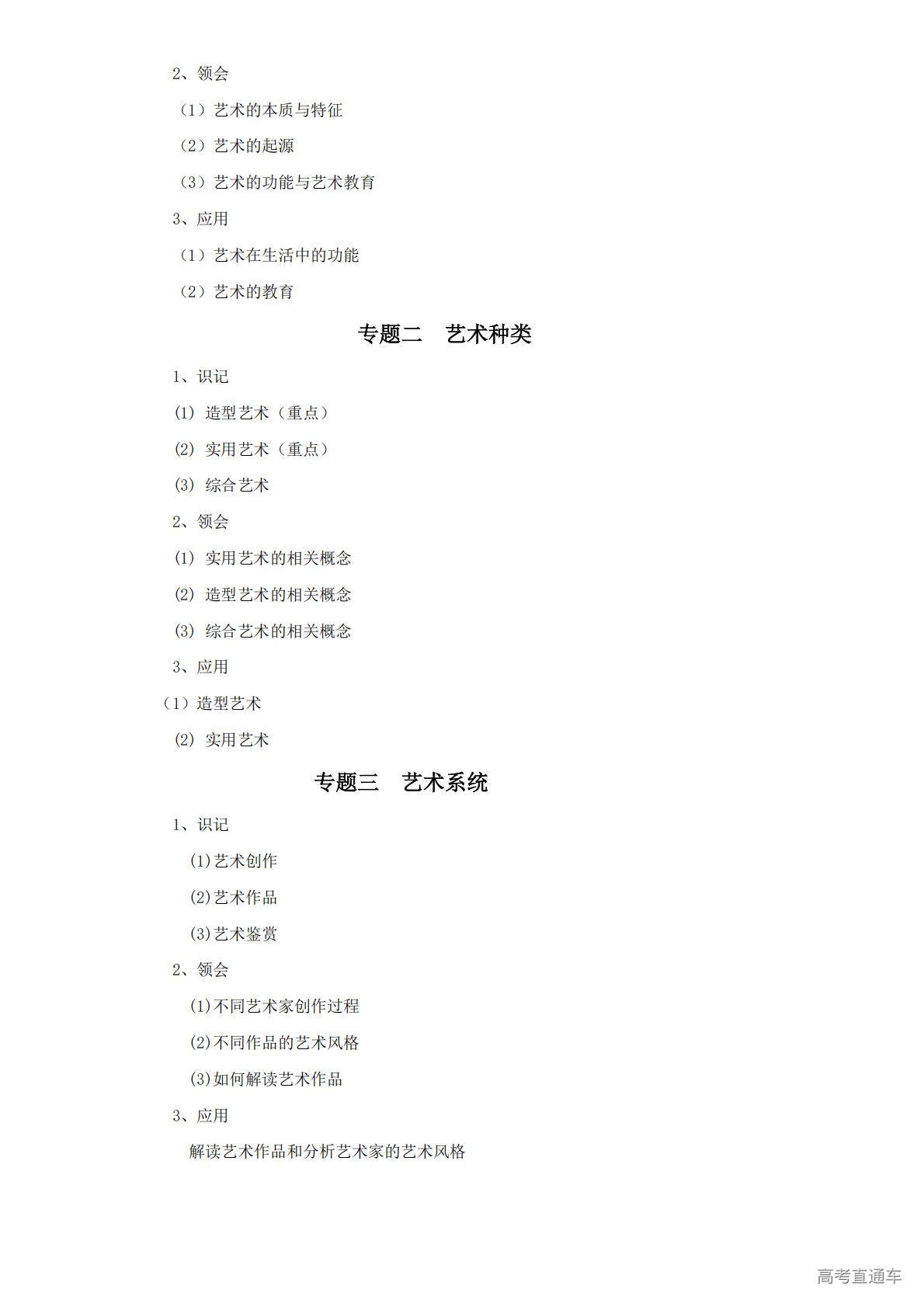 2、领会

（1）艺术的本质与特征

（2）艺术的起源

（3）艺术的功能与艺术教育

3、应用

（1）艺术在生活中的功能

（2）艺术的教育

专题二　艺术种类

1、识记

⑴ 造型艺术（重点）

⑵ 实用艺术（重点）

⑶ 综合艺术

2、领会

⑴ 实用艺术的相关概念

⑵ 造型艺术的相关概念

⑶ 综合艺术的相关概念

3、应用

（1）造型艺术

⑵ 实用艺术

专题三　艺术系统

1、识记

⑴艺术创作

⑵艺术作品

⑶艺术鉴赏

2、领会

⑴不同艺术家创作过程

⑵不同作品的艺术风格

⑶如何解读艺术作品

3、应用

解读艺术作品和分析艺术家的艺术风格

高考直通车